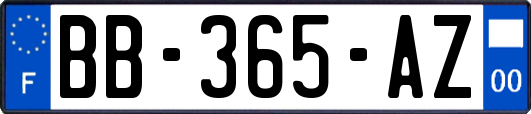 F

BB-365-AZ

00